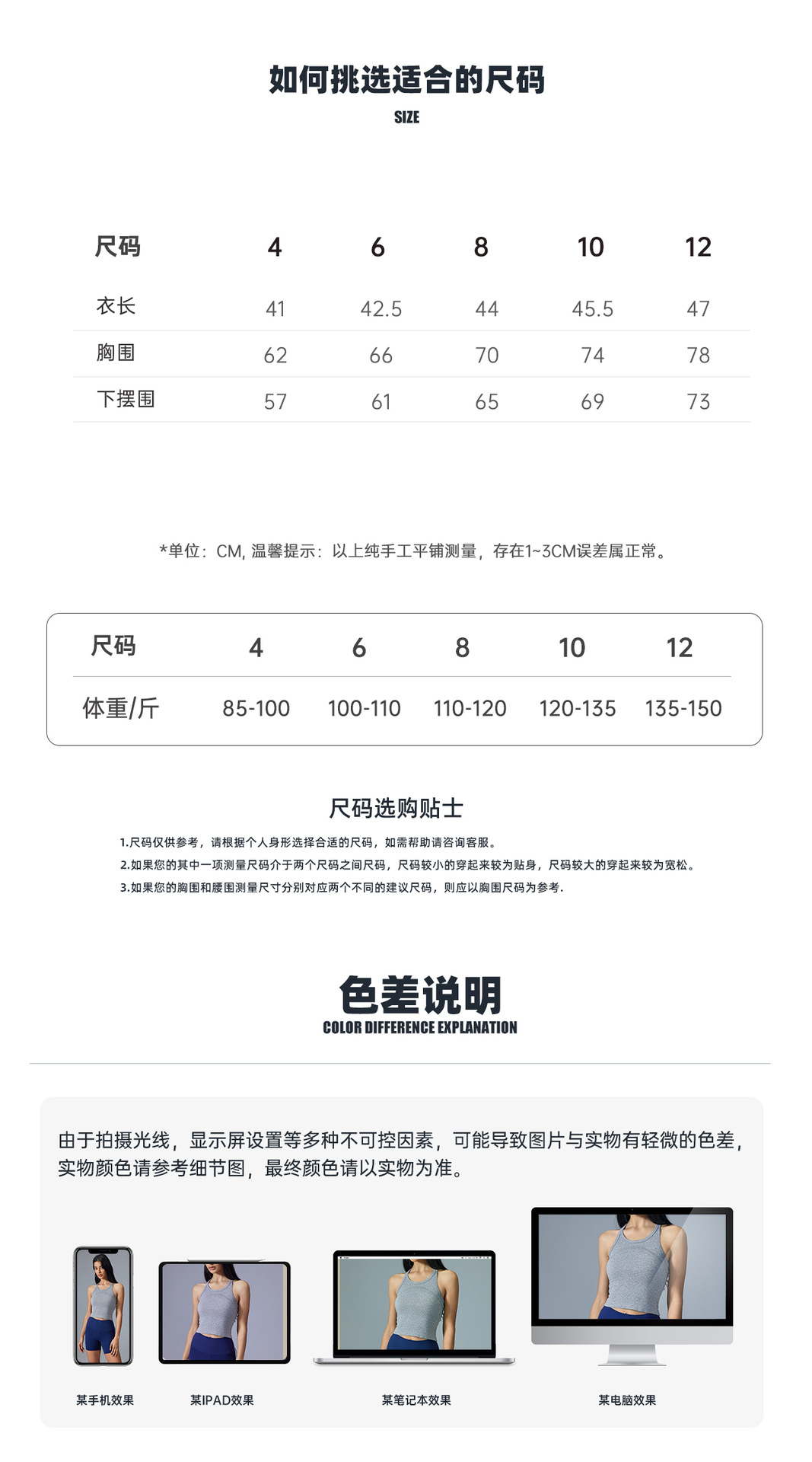 如何挑选适合的尺码
SIZE

| 尺码 | 4 | 6 | 8 | 10 | 12 |
|---|---|---|---|---|---|
| 衣长 | 41 | 42.5 | 44 | 45.5 | 47 |
| 胸围 | 62 | 66 | 70 | 74 | 78 |
| 下摆围 | 57 | 61 | 65 | 69 | 73 |

*单位：CM, 温馨提示：以上纯手工平铺测量，存在1~3CM误差属正常。

| 尺码 | 4 | 6 | 8 | 10 | 12 |
|---|---|---|---|---|---|
| 体重/斤 | 85-100 | 100-110 | 110-120 | 120-135 | 135-150 |

尺码选购贴士
1.尺码仅供参考，请根据个人身形选择合适的尺码，如需帮助请咨询客服。
2.如果您的其中一项测量尺码介于两个尺码之间尺码，尺码较小的穿起来较为贴身，尺码较大的穿起来较为宽松。
3.如果您的胸围和腰围测量尺寸分别对应两个不同的建议尺码，则应以胸围尺码为参考.

色差说明
COLOR DIFFERENCE EXPLANATION

由于拍摄光线，显示屏设置等多种不可控因素，可能导致图片与实物有轻微的色差，实物颜色请参考细节图，最终颜色请以实物为准。

某手机效果
某IPAD效果
某笔记本效果
某电脑效果